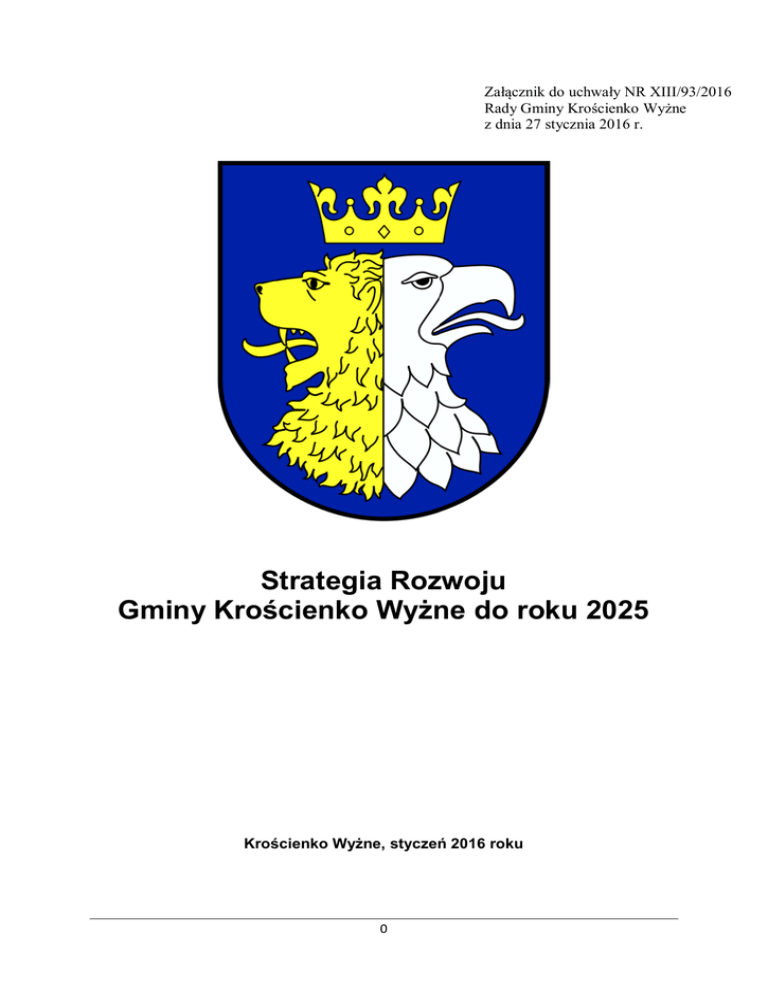 Załącznik do uchwały NR XIII/93/2016
Rady Gminy Krościenko Wyżne
z dnia 27 stycznia 2016 r.

Strategia Rozwoju
Gminy Krościenko Wyżne do roku 2025

Krościenko Wyżne, styczeń 2016 roku

0